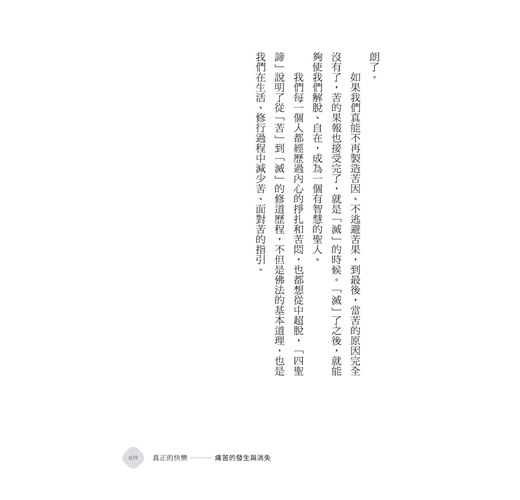 朗了。

如果我們真能不再製造苦因、不逃避苦果，到最後，當苦的原因完全沒有了，苦的果報也接受完了，就是「滅」的時候。「滅」了之後，就能夠使我們解脫、自在，成為一個有智慧的聖人。

我們每一個人都經歷過內心的掙扎和苦悶，也都想從中超脫，「四聖諦」說明了從「苦」到「滅」的修道歷程，不但是佛法的基本道理，也是我們在生活、修行過程中減少苦、面對苦的指引。

039 真正的快樂 痛苦的發生與消失